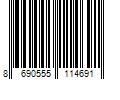 8 690555 114691